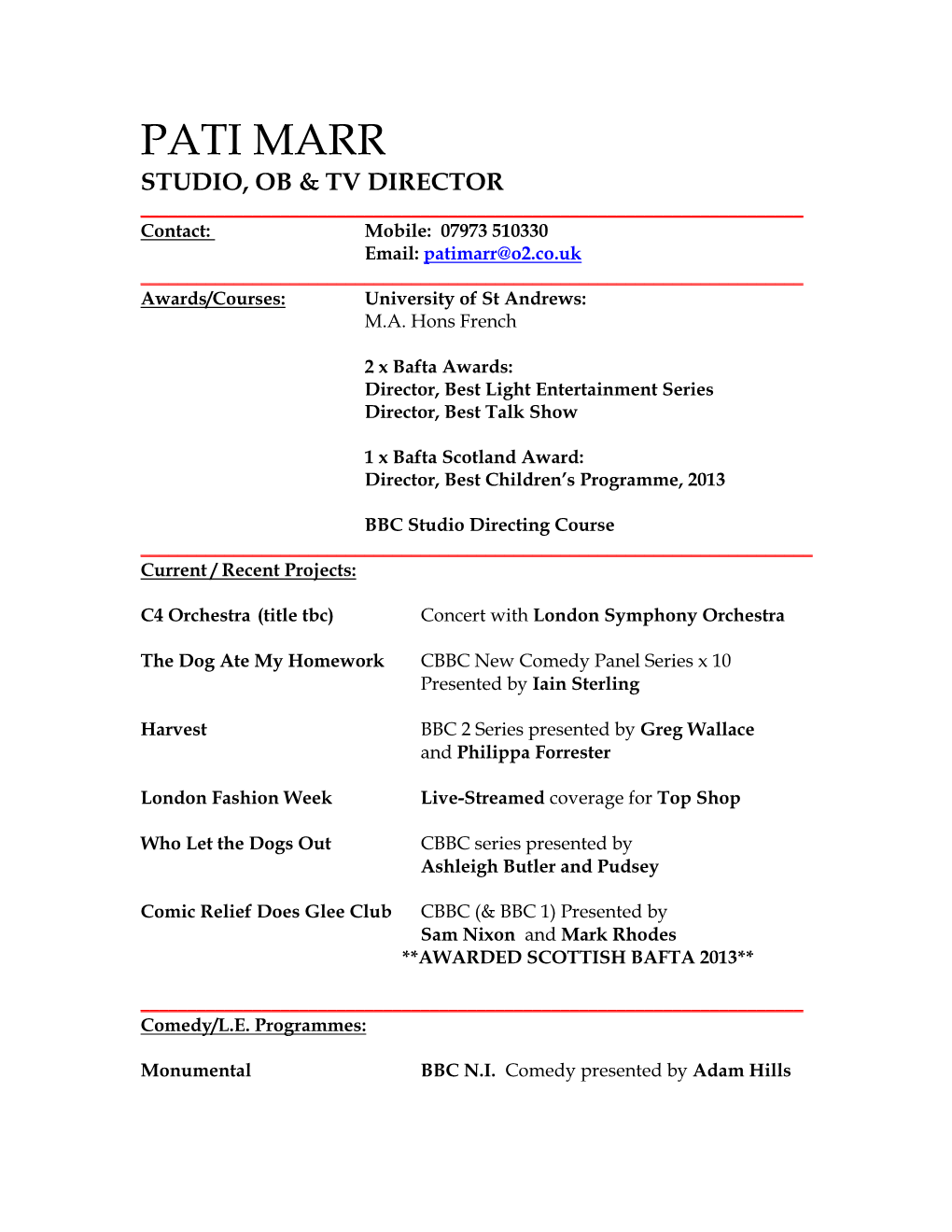 PATI MARR
STUDIO, OB & TV DIRECTOR

Contact:

Mobile: 07973 510330
Email: patimarr@o2.co.uk

Awards/Courses:

University of St Andrews:
M.A. Hons French

2 x Bafta Awards:
Director, Best Light Entertainment Series
Director, Best Talk Show

1 x Bafta Scotland Award:
Director, Best Children's Programme, 2013

BBC Studio Directing Course

Current / Recent Projects:

C4 Orchestra (title tbc)

Concert with London Symphony Orchestra

The Dog Ate My Homework

CBBC New Comedy Panel Series x 10
Presented by Iain Sterling

Harvest

BBC 2 Series presented by Greg Wallace and Philippa Forrester

London Fashion Week

Live-Streamed coverage for Top Shop

Who Let the Dogs Out

CBBC series presented by
Ashleigh Butler and Pudsey

Comic Relief Does Glee Club

CBBC (& BBC 1) Presented by
Sam Nixon and Mark Rhodes
**AWARDED SCOTTISH BAFTA 2013**

Comedy/L.E. Programmes:

Monumental

BBC N.I. Comedy presented by Adam Hills